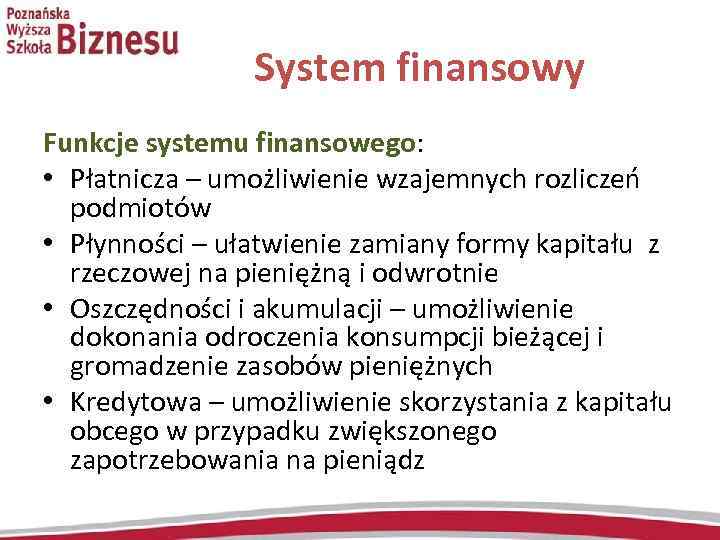 Poznańska Wyższa Szkoła Biznesu

System finansowy

Funkcje systemu finansowego:

• Płatnicza – umożliwienie wzajemnych rozliczeń podmiotów
• Płynności – ułatwienie zamiany formy kapitału z rzeczowej na pieniężną i odwrotnie
• Oszczędności i akumulacji – umożliwienie dokonania odroczenia konsumpcji bieżącej i gromadzenie zasobów pieniężnych
• Kredytowa – umożliwienie skorzystania z kapitału obcego w przypadku zwiększonego zapotrzebowania na pieniądz